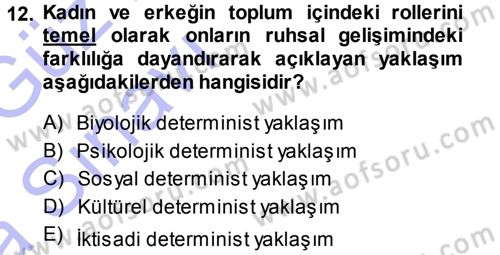 12. Kadın ve erkeğin toplum içindeki rollerini temel olarak onların ruhsal gelişimindeki farklılığa dayandırarak açıklayan yaklaşım aşağıdakilerden hangisidir?

A) Biyolojik determinist yaklaşım
B) Psikolojik determinist yaklaşım
C) Sosyal determinist yaklaşım
D) Kültürel determinist yaklaşım
E) İktisadi determinist yaklaşım

www.aofsoru.com